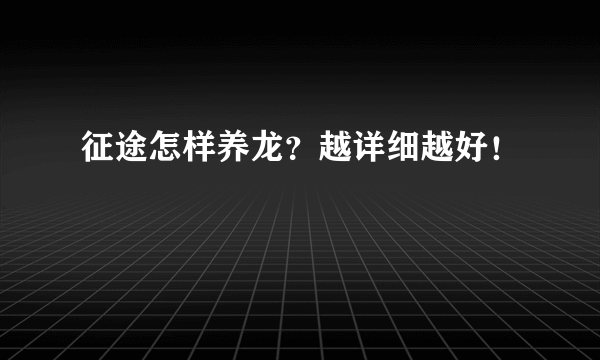 征途怎样养龙？越详细越好！